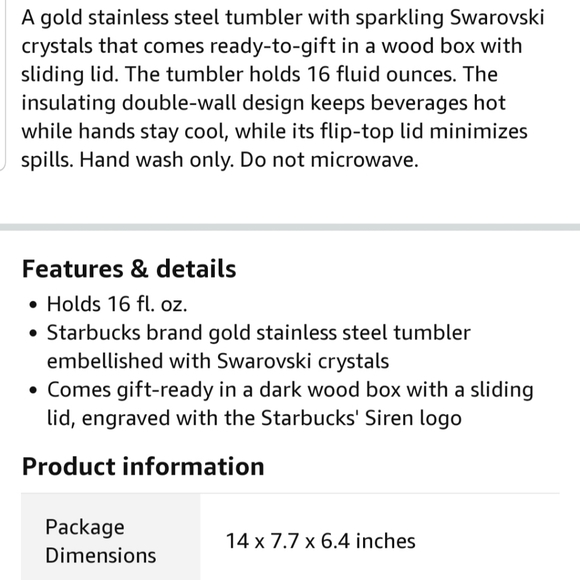 A gold stainless steel tumbler with sparkling Swarovski crystals that comes ready-to-gift in a wood box with sliding lid. The tumbler holds 16 fluid ounces. The insulating double-wall design keeps beverages hot while hands stay cool, while its flip-top lid minimizes spills. Hand wash only. Do not microwave.

Features & details

• Holds 16 fl. oz.
• Starbucks brand gold stainless steel tumbler embellished with Swarovski crystals
• Comes gift-ready in a dark wood box with a sliding lid, engraved with the Starbucks' Siren logo

Product information

| Package Dimensions | 14 x 7.7 x 6.4 inches |
|---|---|